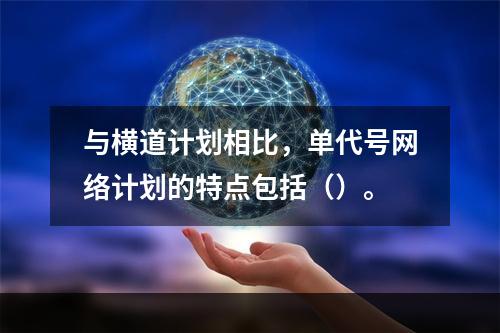 与横道计划相比，单代号网络计划的特点包括（）。